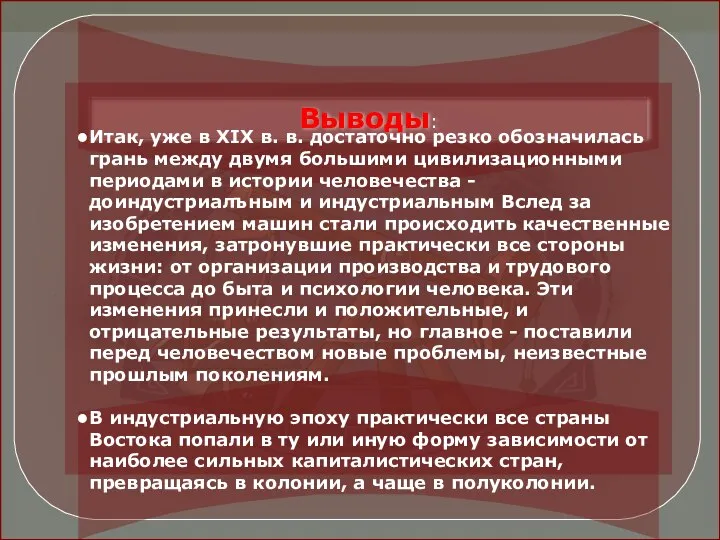 Выводы:

●Итак, уже в XIX в. в. достаточно резко обозначилась грань между двумя большими цивилизационными периодами в истории человечества - доиндустриальным и индустриальным Вслед за изобретением машин стали происходить качественные изменения, затронувшие практически все стороны жизни: от организации производства и трудового процесса до быта и психологии человека. Эти изменения принесли и положительные, и отрицательные результаты, но главное - поставили перед человечеством новые проблемы, неизвестные прошлым поколениям.

●В индустриальную эпоху практически все страны Востока попали в ту или иную форму зависимости от наиболее сильных капиталистических стран, превращаясь в колонии, а чаще в полуколонии.